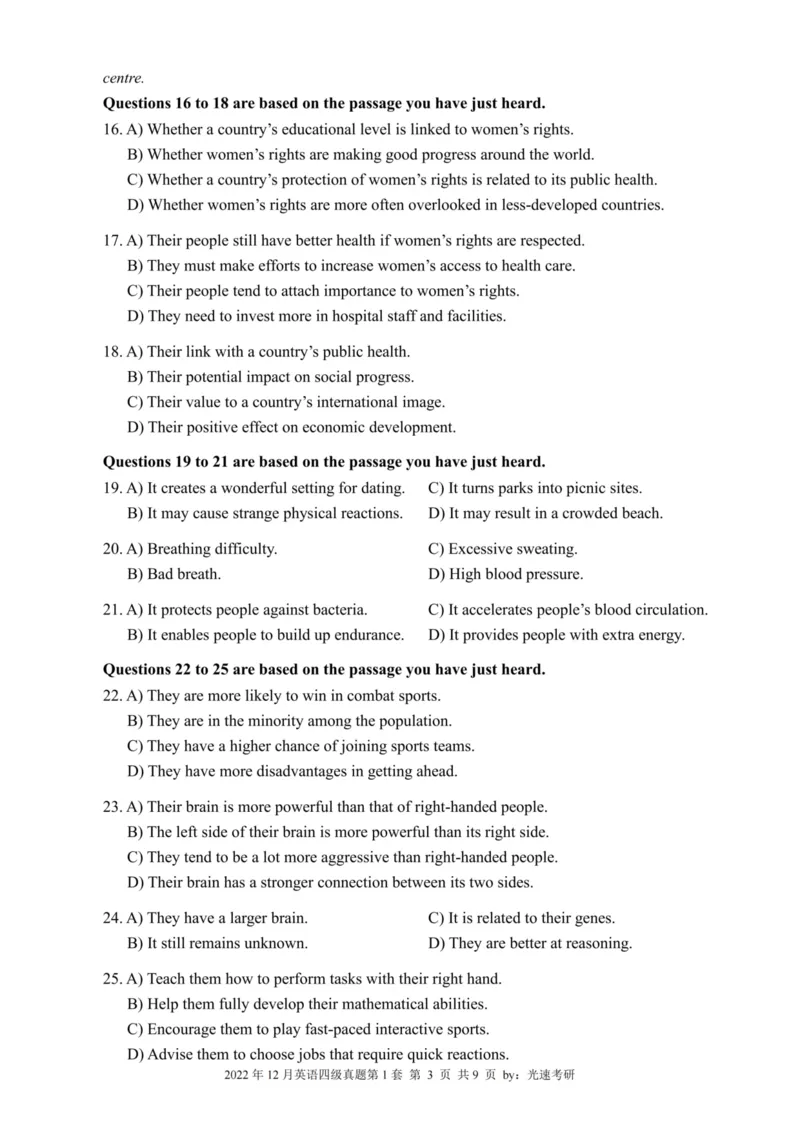 centre.

**Questions 16 to 18 are based on the passage you have just heard.**

16. A) Whether a country's educational level is linked to women's rights.
B) Whether women's rights are making good progress around the world.
C) Whether a country's protection of women's rights is related to its public health.
D) Whether women's rights are more often overlooked in less-developed countries.

17. A) Their people still have better health if women's rights are respected.
B) They must make efforts to increase women's access to health care.
C) Their people tend to attach importance to women's rights.
D) They need to invest more in hospital staff and facilities.

18. A) Their link with a country's public health.
B) Their potential impact on social progress.
C) Their value to a country's international image.
D) Their positive effect on economic development.

**Questions 19 to 21 are based on the passage you have just heard.**

19. A) It creates a wonderful setting for dating.
B) It may cause strange physical reactions.
C) It turns parks into picnic sites.
D) It may result in a crowded beach.

20. A) Breathing difficulty.
B) Bad breath.
C) Excessive sweating.
D) High blood pressure.

21. A) It protects people against bacteria.
B) It enables people to build up endurance.
C) It accelerates people's blood circulation.
D) It provides people with extra energy.

**Questions 22 to 25 are based on the passage you have just heard.**

22. A) They are more likely to win in combat sports.
B) They are in the minority among the population.
C) They have a higher chance of joining sports teams.
D) They have more disadvantages in getting ahead.

23. A) Their brain is more powerful than that of right-handed people.
B) The left side of their brain is more powerful than its right side.
C) They tend to be a lot more aggressive than right-handed people.
D) Their brain has a stronger connection between its two sides.

24. A) They have a larger brain.
B) It still remains unknown.
C) It is related to their genes.
D) They are better at reasoning.

25. A) Teach them how to perform tasks with their right hand.
B) Help them fully develop their mathematical abilities.
C) Encourage them to play fast-paced interactive sports.
D) Advise them to choose jobs that require quick reactions.

2022 年 12 月英语四级真题第 1 套 第 3 页 共 9 页 by：光速考研